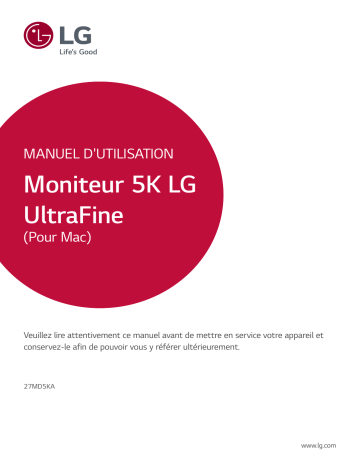 LG
Life's Good

MANUEL D'UTILISATION

Moniteur 5K LG UltraFine
(Pour Mac)

Veuillez lire attentivement ce manuel avant de mettre en service votre appareil et conservez-le afin de pouvoir vous y référer ultérieurement.

27MD5KA

www.lg.com